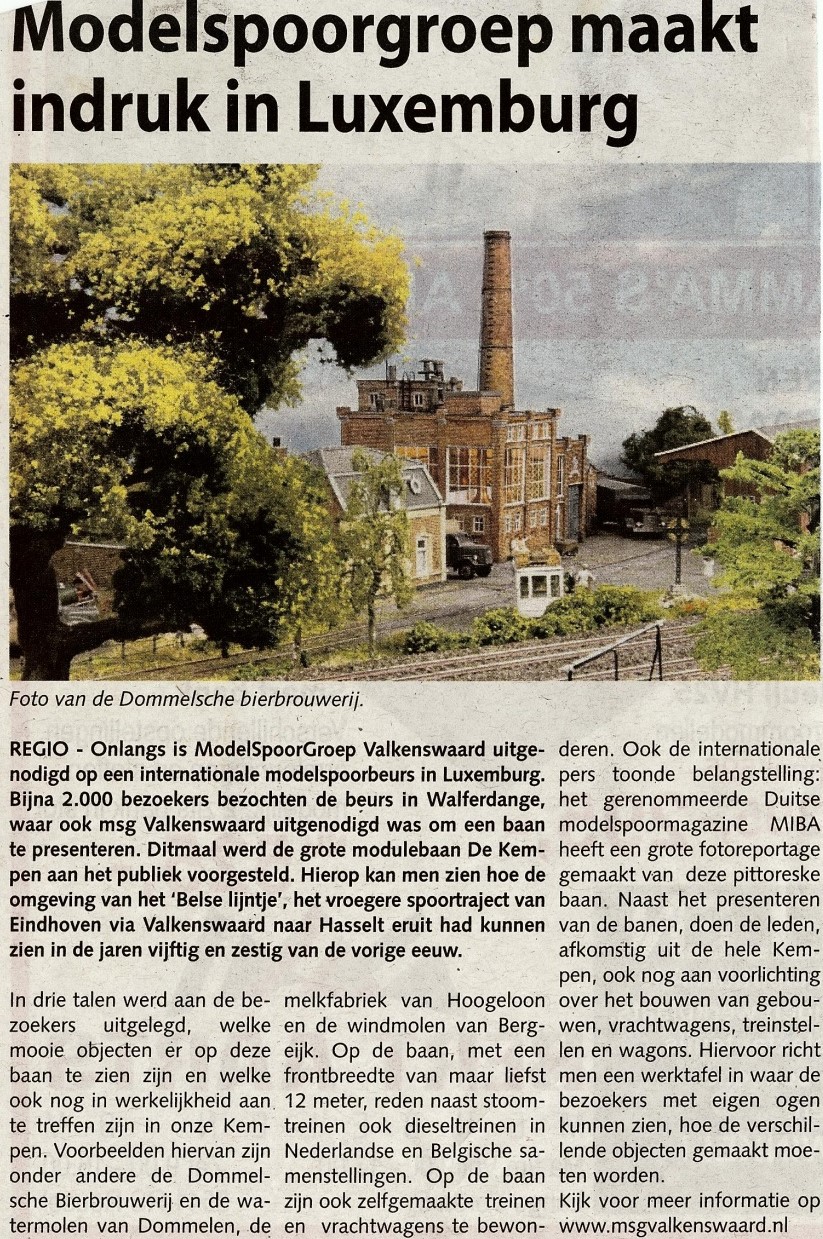 Modelspoorgroep maakt indruk in Luxemburg

Foto van de Dommelsche bierbrouwerij.

REGIO - Onlangs is ModelSpoorGroep Valkenswaard uitgenodigd op een internationale modelspoorbeurs in Luxemburg. Bijna 2.000 bezoekers bezochten de beurs in Walferdange, waar ook msg Valkenswaard uitgenodigd was om een baan te presenteren. Ditmaal werd de grote modulebaan De Kempen aan het publiek voorgesteld. Hierop kan men zien hoe de omgeving van het 'Belse lijntje', het vroegere spoortraject van Eindhoven via Valkenswaard naar Hasselt eruit had kunnen zien in de jaren vijftig en zestig van de vorige eeuw.

In drie talen werd aan de bezoekers uitgelegd, welke mooie objecten er op deze baan te zien zijn en welke ook nog in werkelijkheid aan te treffen zijn in onze Kempen. Voorbeelden hiervan zijn onder andere de Dommelsche Bierbrouwerij en de watermolen van Dommelen, de melkfabriek van Hoogeloon en de windmolen van Bergeijk. Op de baan, met een frontbreedte van maar liefst 12 meter, reden naast stoomtreinen ook dieseltreinen in Nederlandse en Belgische samenstellingen. Op de baan zijn ook zelfgemaakte treinen en vrachtwagens te bewonderen. Ook de internationale pers toonde belangstelling: het gerenommeerde Duitse modelspoormagazine MIBA heeft een grote fotoreportage gemaakt van deze pittoreske baan. Naast het presenteren van de banen, doen de leden, afkomstig uit de hele Kempen, ook nog aan voorlichting over het bouwen van gebouwen, vrachtwagens, treinstellen en wagons. Hiervoor richt men een werktafel in waar de bezoekers met eigen ogen kunnen zien, hoe de verschillende objecten gemaakt moeten worden.

Kijk voor meer informatie op www.msgvalkenswaard.nl